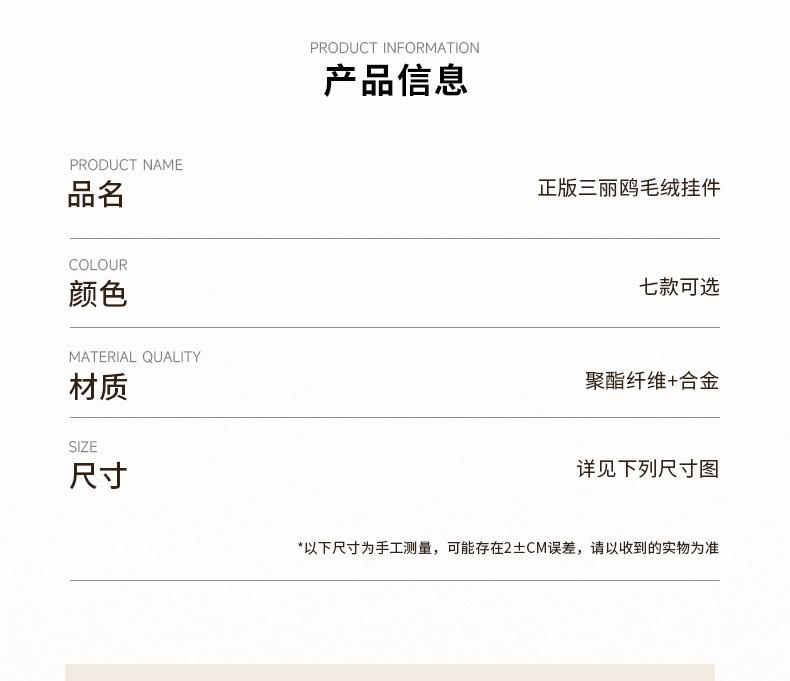 PRODUCT INFORMATION
产品信息

PRODUCT NAME
品名
正版三丽鸥毛绒挂件

COLOUR
颜色
七款可选

MATERIAL QUALITY
材质
聚酯纤维+合金

SIZE
尺寸
详见下列尺寸图

*以下尺寸为手工测量，可能存在2±CM误差，请以收到的实物为准